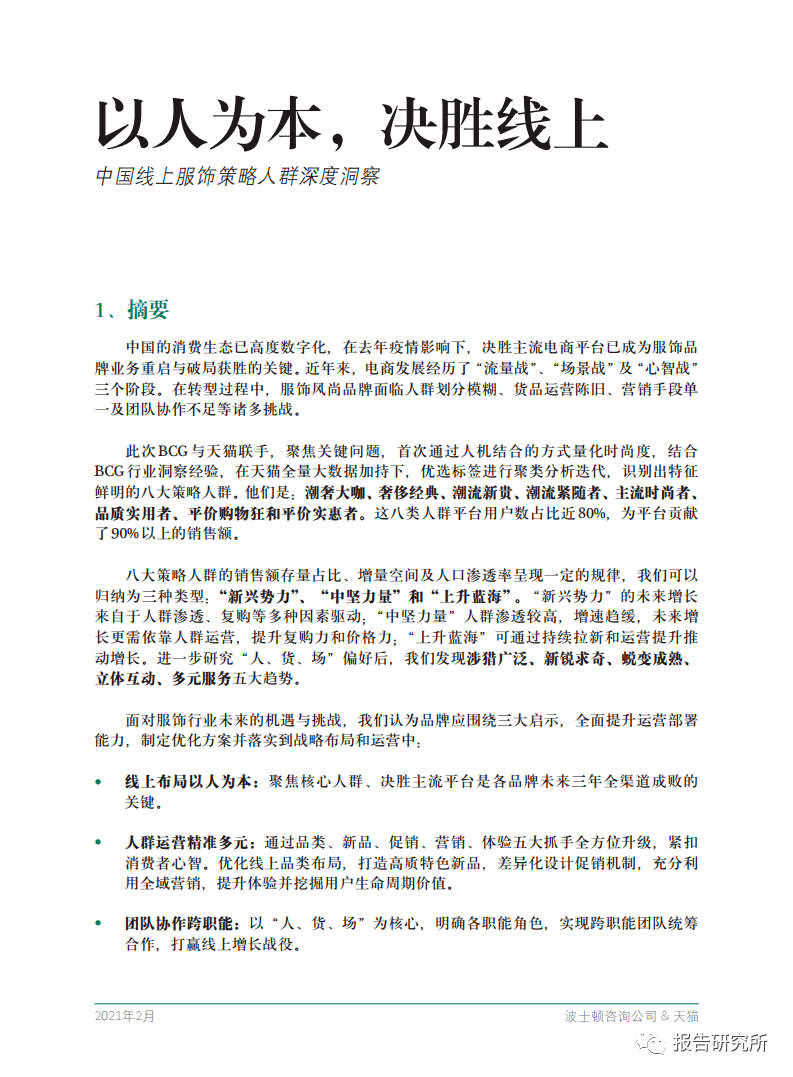 以人为本，决胜线上

中国线上服饰策略人群深度洞察

1、摘要

中国的消费生态已高度数字化，在去年疫情影响下，决胜主流电商平台已成为服饰品牌业务重启与破局获胜的关键。近年来，电商发展经历了“流量战”、“场景战”及“心智战”三个阶段。在转型过程中，服饰风尚品牌面临人群划分模糊、货品运营陈旧、营销手段单一及团队协作不足等诸多挑战。

此次BCG与天猫联手，聚焦关键问题，首次通过人机结合的方式量化时尚度，结合BCG行业洞察经验，在天猫全量大数据加持下，优选标签进行聚类分析迭代，识别出特征鲜明的八大策略人群。他们是：潮奢大咖、奢侈经典、潮流新贵、潮流紧随者、主流时尚者、品质实用者、平价购物狂和平价实惠者。这八类人群平台用户数占比近80%，为平台贡献了90%以上的销售额。

八大策略人群的销售额存量占比、增量空间及人口渗透率呈现一定的规律，我们可以归纳为三种类型：“新兴势力”、“中坚力量”和“上升蓝海”。“新兴势力”的未来增长来自于人群渗透、复购等多种因素驱动；“中坚力量”人群渗透较高，增速趋缓，未来增长更需依靠人群运营，提升复购力和价格力；“上升蓝海”可通过持续拉新和运营提升推动增长。进一步研究“人、货、场”偏好后，我们发现涉猎广泛、新锐求奇、蜕变成熟、立体互动、多元服务五大趋势。

面对服饰行业未来的机遇与挑战，我们认为品牌应围绕三大启示，全面提升运营部署能力，制定优化方案并落实到战略布局和运营中：

• 线上布局以人为本：聚焦核心人群、决胜主流平台是各品牌未来三年全渠道成败的关键。

• 人群运营精准多元：通过品类、新品、促销、营销、体验五大抓手全方位升级，紧扣消费者心智。优化线上品类布局，打造高质特色新品，差异化设计促销机制，充分利用全域营销，提升体验并挖掘用户生命周期价值。

• 团队协作跨职能：以“人、货、场”为核心，明确各职能角色，实现跨职能团队统筹合作，打赢线上增长战役。

2021年2月

波士顿咨询公司 & 天猫

报告研究所